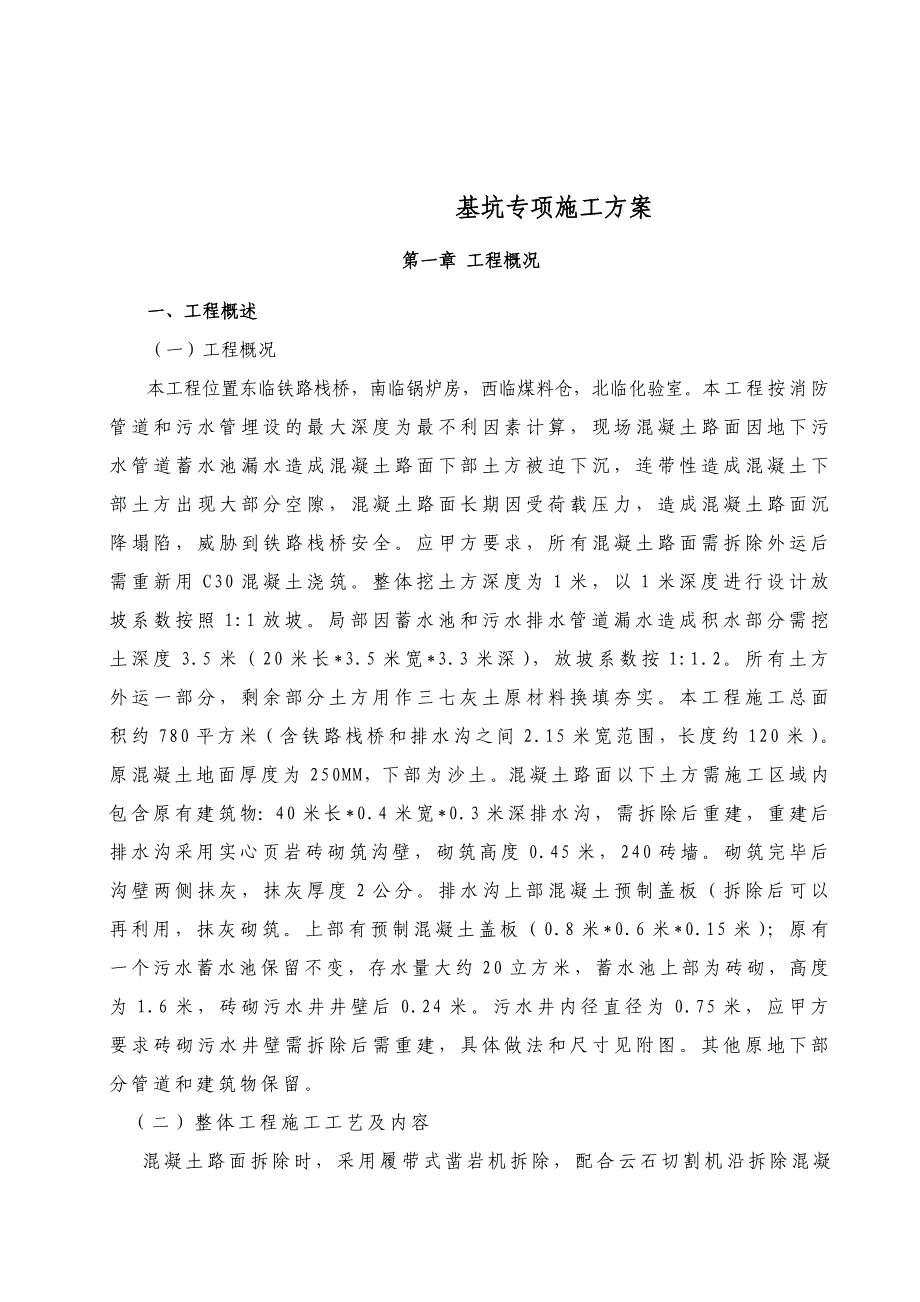 基坑专项施工方案

第一章 工程概况

一、工程概述

（一）工程概况

本工程位置东临铁路栈桥，南临锅炉房，西临煤料仓，北临化验室。本工程按消防管道和污水管埋设的最大深度为最不利因素计算，现场混凝土路面因地下污水管道蓄水池漏水造成混凝土路面下部土方被迫下沉，连带性造成混凝土下部土方出现大部分空隙，混凝土路面长期因受荷载压力，造成混凝土路面沉降塌陷，威胁到铁路栈桥安全。应甲方要求，所有混凝土路面需拆除外运后需重新用C30混凝土浇筑。整体挖土方深度为1米，以1米深度进行设计放坡系数按照1:1放坡。局部因蓄水池和污水排水管道漏水造成积水部分需挖土深度3.5米（20米长*3.5米宽*3.3米深），放坡系数按1:1.2。所有土方外运一部分，剩余部分土方用作三七灰土原材料换填夯实。本工程施工总面积约780平方米（含铁路栈桥和排水沟之间2.15米宽范围，长度约120米）。原混凝土地面厚度为250MM，下部为沙土。混凝土路面以下土方需施工区域内包含原有建筑物：40米长*0.4米宽*0.3米深排水沟，需拆除后重建，重建后排水沟采用实心页岩砖砌筑沟壁，砌筑高度0.45米，240砖墙。砌筑完毕后沟壁两侧抹灰，抹灰厚度2公分。排水沟上部混凝土预制盖板（拆除后可以再利用，抹灰砌筑。上部有预制混凝土盖板（0.8米*0.6米*0.15米）；原有一个污水蓄水池保留不变，存水量大约20立方米，蓄水池上部为砖砌，高度为1.6米，砖砌污水井井壁后0.24米。污水井内径直径为0.75米，应甲方要求砖砌污水井壁需拆除后需重建，具体做法和尺寸见附图。其他原地下部分管道和建筑物保留。

（二）整体工程施工工艺及内容

混凝土路面拆除时，采用履带式凿岩机拆除，配合云石切割机沿拆除混凝